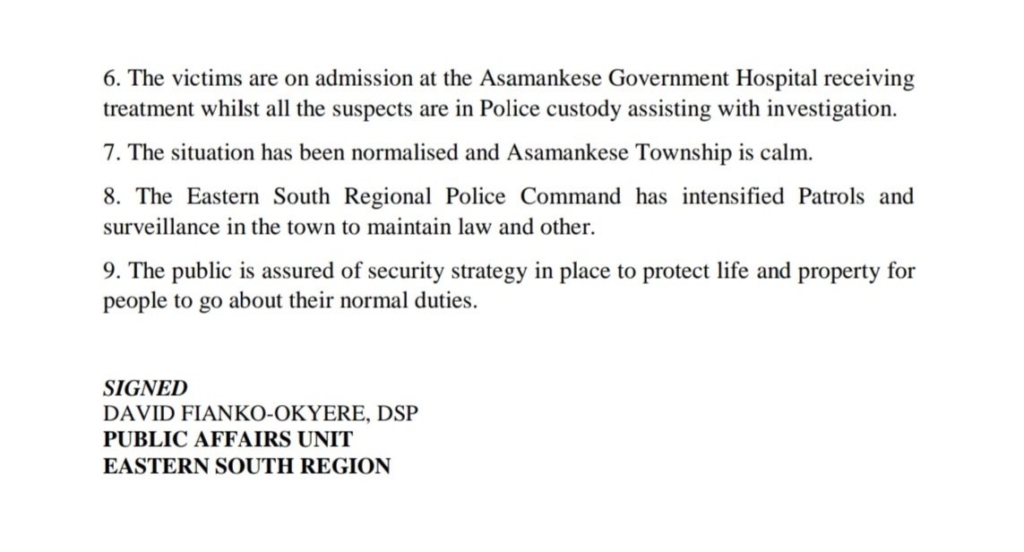 6. The victims are on admission at the Asamankese Government Hospital receiving treatment whilst all the suspects are in Police custody assisting with investigation.

7. The situation has been normalised and Asamankese Township is calm.

8. The Eastern South Regional Police Command has intensified Patrols and surveillance in the town to maintain law and other.

9. The public is assured of security strategy in place to protect life and property for people to go about their normal duties.

SIGNED
DAVID FIANKO-OKYERE, DSP
PUBLIC AFFAIRS UNIT
EASTERN SOUTH REGION